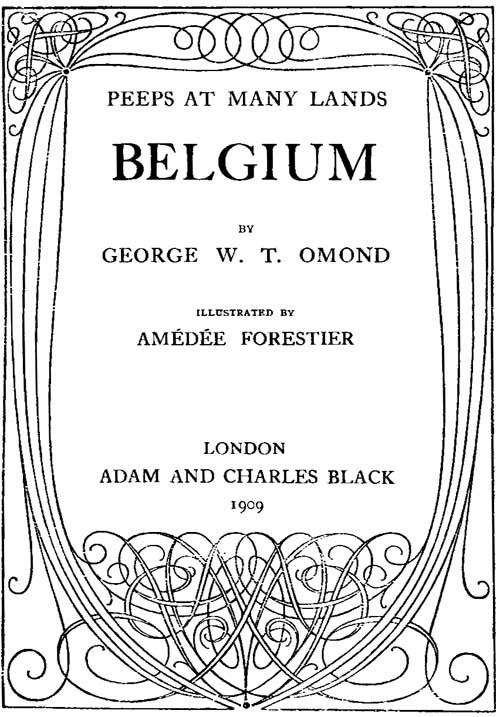 PEEPS AT MANY LANDS

BELGIUM

BY

GEORGE W. T. OMOND

ILLUSTRATED BY

AMÉDÉE FORESTIER

LONDON
ADAM AND CHARLES BLACK
1909